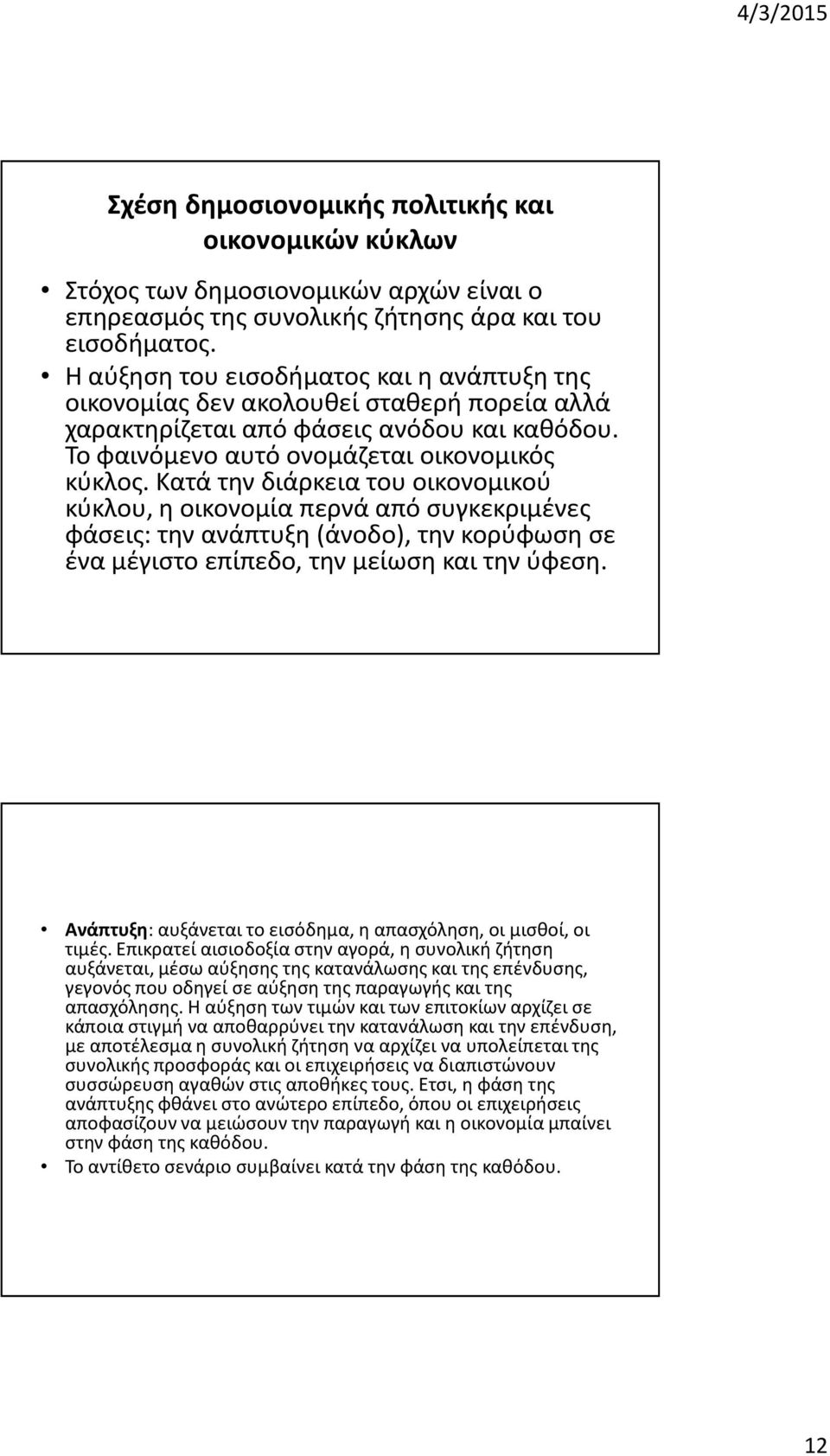 4/3/2015

Σχέση δημοσιονομικής πολιτικής και οικονομικών κύκλων

• Στόχος των δημοσιονομικών αρχών είναι ο επηρεασμός της συνολικής ζήτησης άρα και του εισοδήματος.
• Η αύξηση του εισοδήματος και η ανάπτυξη της οικονομίας δεν ακολουθεί σταθερή πορεία αλλά χαρακτηρίζεται από φάσεις ανόδου και καθόδου. Το φαινόμενο αυτό ονομάζεται οικονομικός κύκλος. Κατά την διάρκεια του οικονομικού κύκλου, η οικονομία περνά από συγκεκριμένες φάσεις: την ανάπτυξη (άνοδο), την κορύφωση σε ένα μέγιστο επίπεδο, την μείωση και την ύφεση.

• Ανάπτυξη: αυξάνεται το εισόδημα, η απασχόληση, οι μισθοί, οι τιμές. Επικρατεί αισιοδοξία στην αγορά, η συνολική ζήτηση αυξάνεται, μέσω αύξησης της κατανάλωσης και της επένδυσης, γεγονός που οδηγεί σε αύξηση της παραγωγής και της απασχόλησης. Η αύξηση των τιμών και των επιτοκίων αρχίζει σε κάποια στιγμή να αποθαρρύνει την κατανάλωση και την επένδυση, με αποτέλεσμα η συνολική ζήτηση να αρχίζει να υπολείπεται της συνολικής προσφοράς και οι επιχειρήσεις να διαπιστώνουν συσσώρευση αγαθών στις αποθήκες τους. Ετσι, η φάση της ανάπτυξης φθάνει στο ανώτερο επίπεδο, όπου οι επιχειρήσεις αποφασίζουν να μειώσουν την παραγωγή και η οικονομία μπαίνει στην φάση της καθόδου.
• Το αντίθετο σενάριο συμβαίνει κατά την φάση της καθόδου.

12